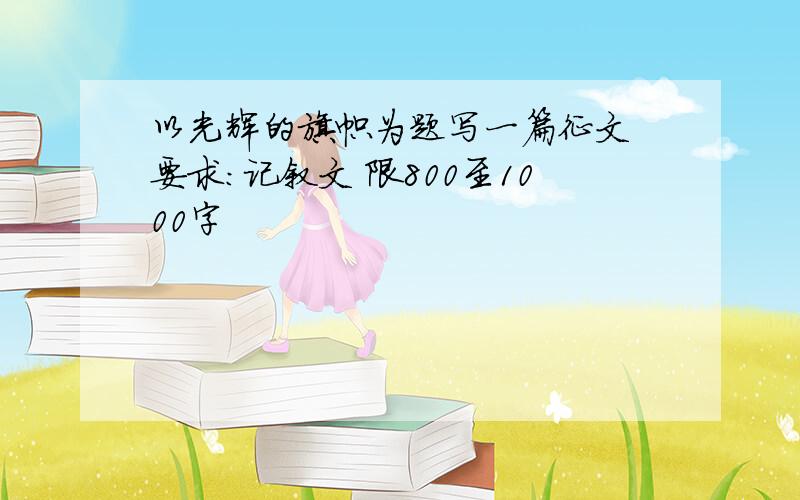 以光辉的旗帜为题写一篇征文 要求:记叙文 限800至1000字